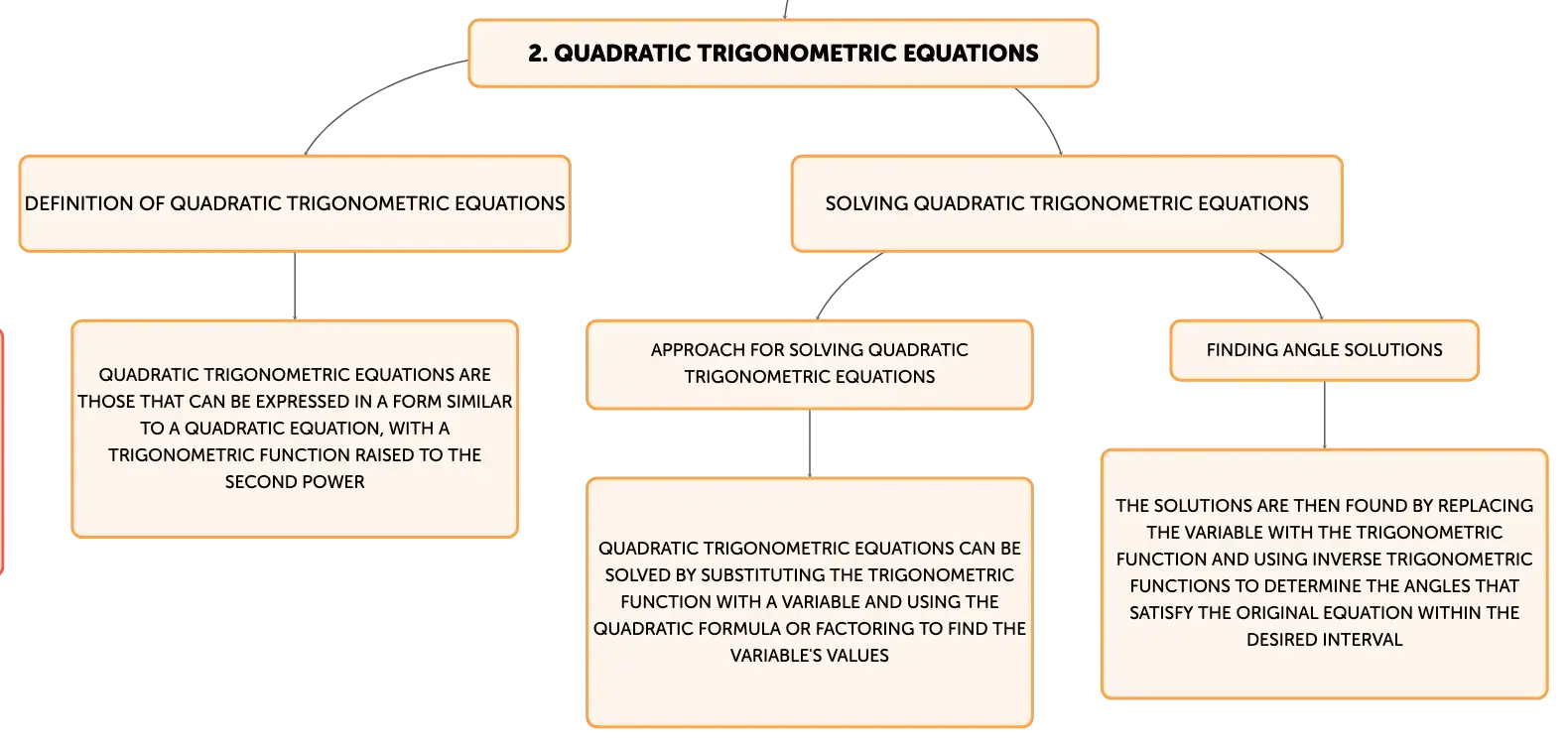 2. QUADRATIC TRIGONOMETRIC EQUATIONS

DEFINITION OF QUADRATIC TRIGONOMETRIC EQUATIONS

QUADRATIC TRIGONOMETRIC EQUATIONS ARE THOSE THAT CAN BE EXPRESSED IN A FORM SIMILAR TO A QUADRATIC EQUATION, WITH A TRIGONOMETRIC FUNCTION RAISED TO THE SECOND POWER

SOLVING QUADRATIC TRIGONOMETRIC EQUATIONS

APPROACH FOR SOLVING QUADRATIC TRIGONOMETRIC EQUATIONS

QUADRATIC TRIGONOMETRIC EQUATIONS CAN BE SOLVED BY SUBSTITUTING THE TRIGONOMETRIC FUNCTION WITH A VARIABLE AND USING THE QUADRATIC FORMULA OR FACTORING TO FIND THE VARIABLE'S VALUES

FINDING ANGLE SOLUTIONS

THE SOLUTIONS ARE THEN FOUND BY REPLACING THE VARIABLE WITH THE TRIGONOMETRIC FUNCTION AND USING INVERSE TRIGONOMETRIC FUNCTIONS TO DETERMINE THE ANGLES THAT SATISFY THE ORIGINAL EQUATION WITHIN THE DESIRED INTERVAL